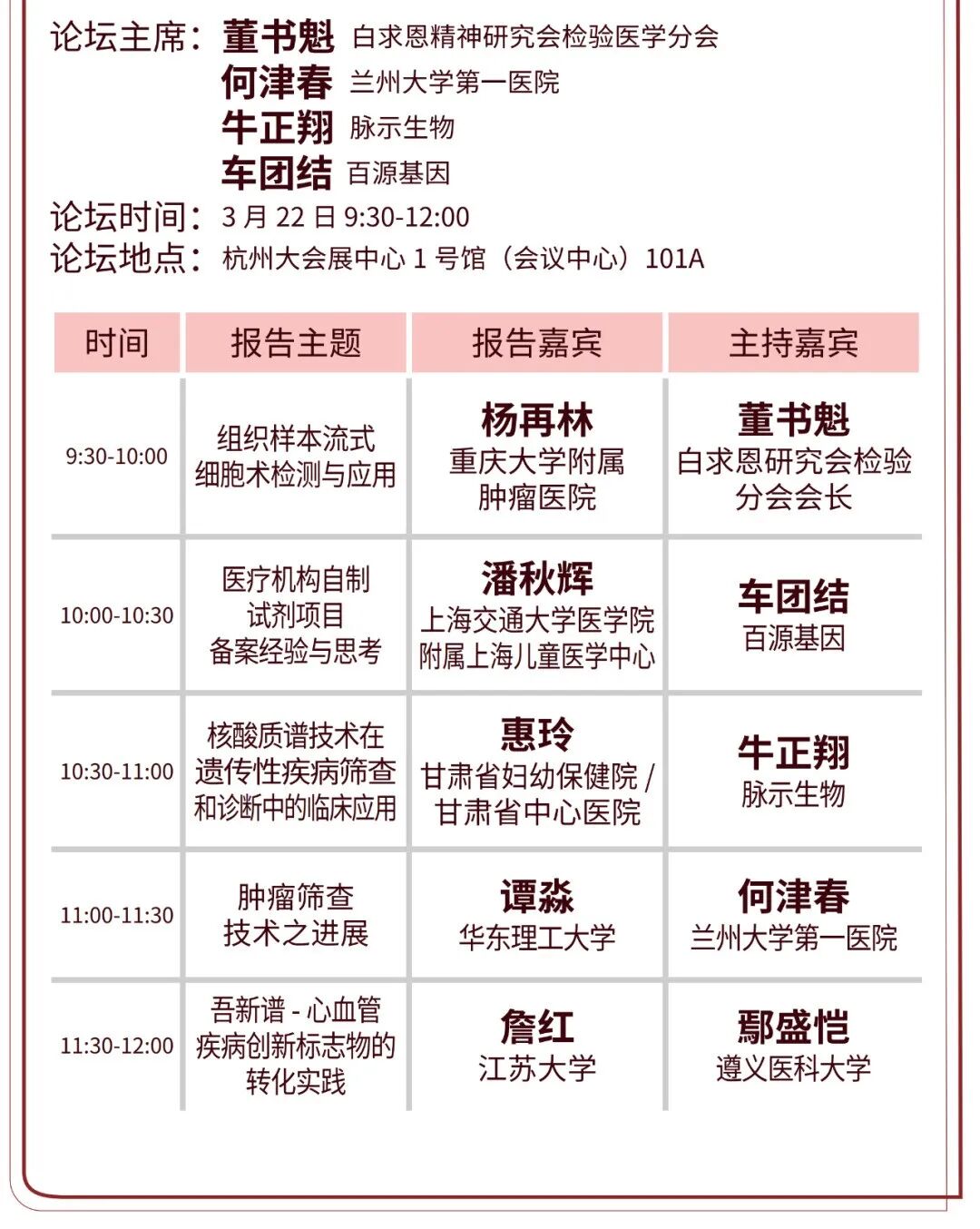 论坛主席：董书魁 白求恩精神研究会检验医学分会
何津春 兰州大学第一医院
牛正翔 脉示生物
车团结 百源基因
论坛时间：3 月 22 日 9:30-12:00
论坛地点：杭州大会展中心 1 号馆（会议中心）101A

| 时间 | 报告主题 | 报告嘉宾 | 主持嘉宾 |
|---|---|---|---|
| 9:30-10:00 | 组织样本流式细胞术检测与应用 | 杨再林 重庆大学附属肿瘤医院 | 董书魁 白求恩研究会检验分会会长 |
| 10:00-10:30 | 医疗机构自制试剂项目备案经验与思考 | 潘秋辉 上海交通大学医学院附属上海儿童医学中心 | 车团结 百源基因 |
| 10:30-11:00 | 核酸质谱技术在遗传性疾病筛查和诊断中的临床应用 | 惠玲 甘肃省妇幼保健院 / 甘肃省中心医院 | 牛正翔 脉示生物 |
| 11:00-11:30 | 肿瘤筛查技术之进展 | 谭淼 华东理工大学 | 何津春 兰州大学第一医院 |
| 11:30-12:00 | 吾新谱 - 心血管疾病创新标志物的转化实践 | 詹红 江苏大学 | 鄢盛恺 遵义医科大学 |